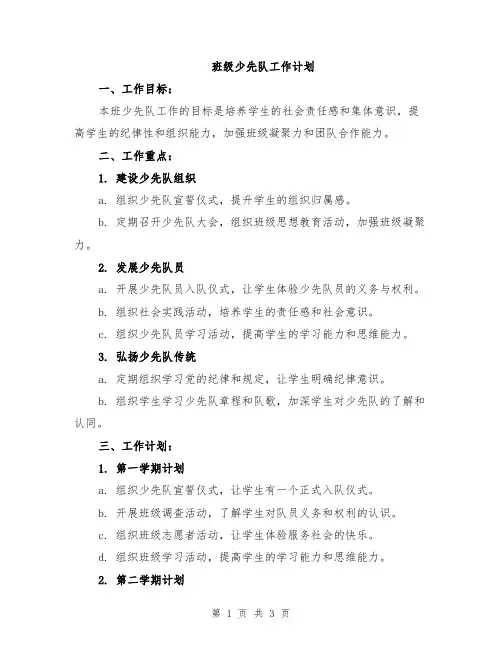 班级少先队工作计划

一、工作目标：

本班少先队工作的目标是培养学生的社会责任感和集体意识，提高学生的纪律性和组织能力，加强班级凝聚力和团队合作能力。

二、工作重点：

1. 建设少先队组织

a. 组织少先队宣誓仪式，提升学生的组织归属感。

b. 定期召开少先队大会，组织班级思想教育活动，加强班级凝聚力。

2. 发展少先队员

a. 开展少先队员入队仪式，让学生体验少先队员的义务与权利。

b. 组织社会实践活动，培养学生的责任感和社会意识。

c. 组织少先队员学习活动，提高学生的学习能力和思维能力。

3. 弘扬少先队传统

a. 定期组织学习党的纪律和规定，让学生明确纪律意识。

b. 组织学生学习少先队章程和队歌，加深学生对少先队的了解和认同。

三、工作计划：

1. 第一学期计划

a. 组织少先队宣誓仪式，让学生有一个正式入队仪式。

b. 开展班级调查活动，了解学生对队员义务和权利的认识。

c. 组织班级志愿者活动，让学生体验服务社会的快乐。

d. 组织班级学习活动，提高学生的学习能力和思维能力。

2. 第二学期计划

第 1 页 共 3 页